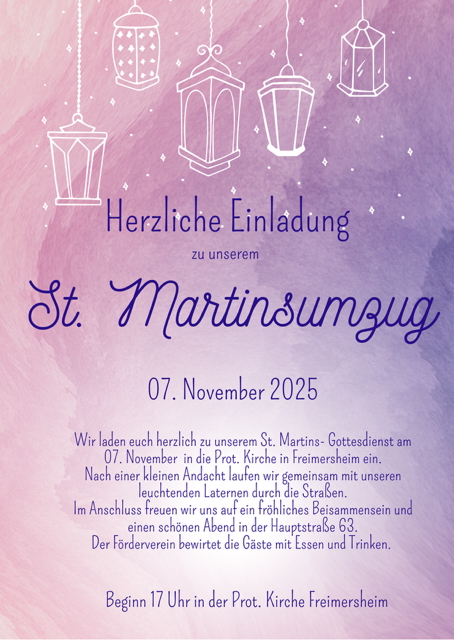 Herzliche Einladung

zu unserem

St. Martinsumzug

07. November 2025

Wir laden euch herzlich zu unserem St. Martins- Gottesdienst am 07. November in die Prot. Kirche in Freimersheim ein.
Nach einer kleinen Andacht laufen wir gemeinsam mit unseren leuchtenden Laternen durch die Straßen.
Im Anschluss freuen wir uns auf ein fröhliches Beisammensein und einen schönen Abend in der Hauptstraße 63.
Der Förderverein bewirtet die Gäste mit Essen und Trinken.

Beginn 17 Uhr in der Prot. Kirche Freimersheim